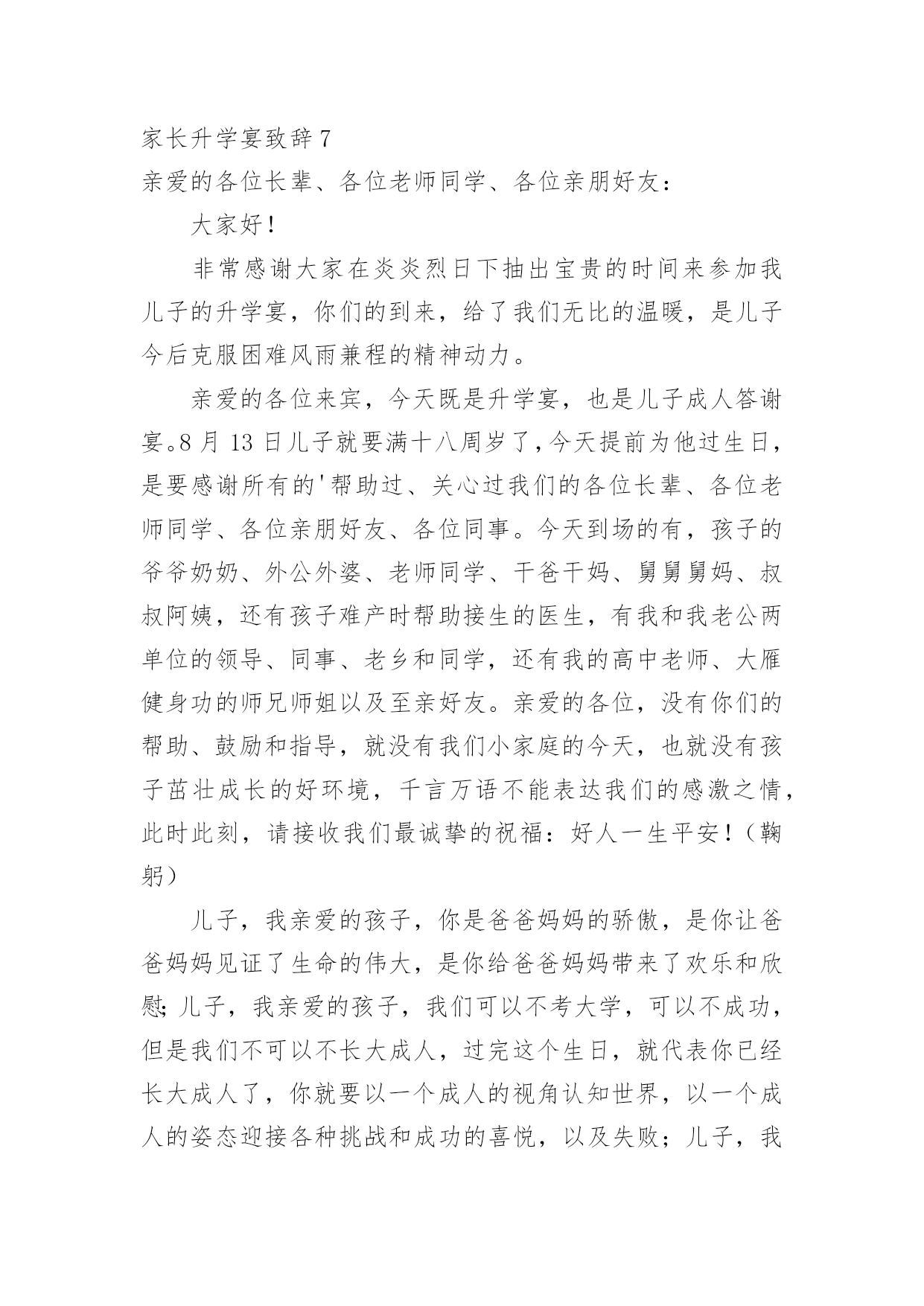 家长升学宴致辞 7

亲爱的各位长辈、各位老师同学、各位亲朋好友：

大家好！

非常感谢大家在炎炎烈日下抽出宝贵的时间来参加我儿子的升学宴，你们的到来，给了我们无比的温暖，是儿子今后克服困难风雨兼程的精神动力。

亲爱的各位来宾，今天既是升学宴，也是儿子成人答谢宴。8 月 13 日儿子就要满十八周岁了，今天提前为他过生日，是要感谢所有的'帮助过、关心过我们的各位长辈、各位老师同学、各位亲朋好友、各位同事。今天到场的有，孩子的爷爷奶奶、外公外婆、老师同学、干爸干妈、舅舅舅妈、叔叔阿姨，还有孩子难产时帮助接生的医生，有我和我老公两单位的领导、同事、老乡和同学，还有我的高中老师、大雁健身功的师兄师姐以及至亲好友。亲爱的各位，没有你们的帮助、鼓励和指导，就没有我们小家庭的今天，也就没有孩子茁壮成长的好环境，千言万语不能表达我们的感激之情，此时此刻，请接收我们最诚挚的祝福：好人一生平安！（鞠躬）

儿子，我亲爱的孩子，你是爸爸妈妈的骄傲，是你让爸爸妈妈见证了生命的伟大，是你给爸爸妈妈带来了欢乐和欣慰；儿子，我亲爱的孩子，我们可以不考大学，可以不成功，但是我们不可以不长大成人，过完这个生日，就代表你已经长大成人了，你就要以一个成人的视角认知世界，以一个成人的姿态迎接各种挑战和成功的喜悦，以及失败；儿子，我